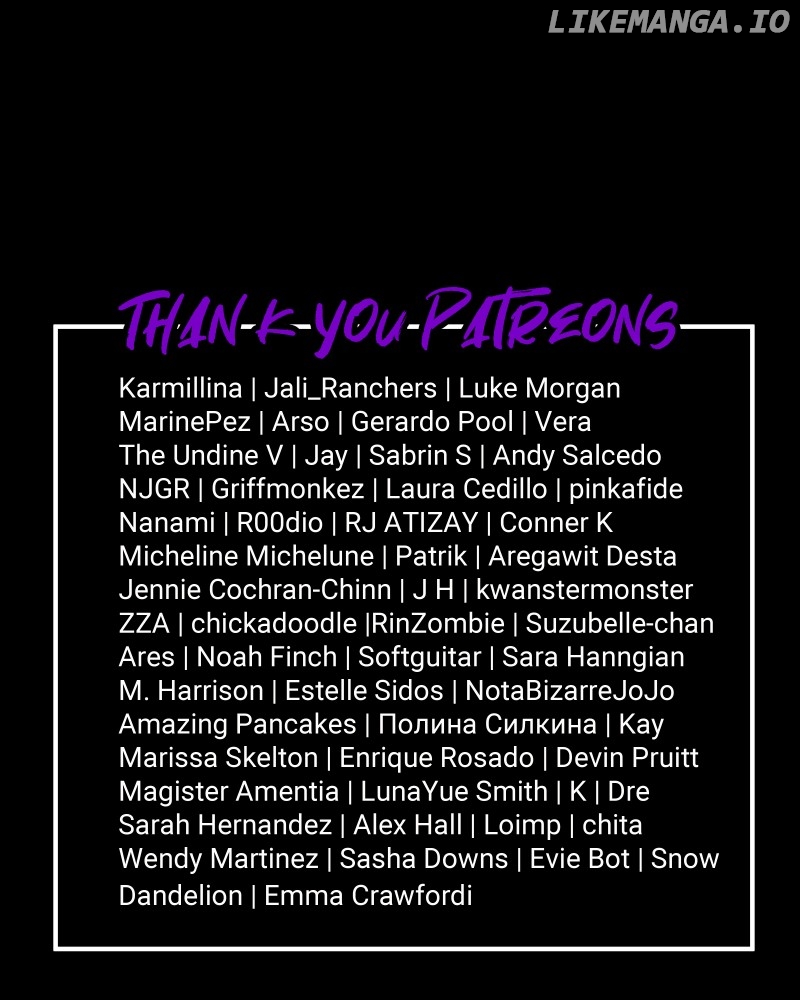 LIKEMANGA.IO

THANK YOU PATREONS

Karmillina | Jali_Ranchers | Luke Morgan
MarinePez | Arso | Gerardo Pool | Vera
The Undine V | Jay | Sabrin S | Andy Salcedo
NJGR | Griffmonkez | Laura Cedillo | pinkafide
Nanami | R00dio | RJ ATIZAY | Conner K
Micheline Michelune | Patrik | Aregawit Desta
Jennie Cochran-Chinn | J H | kwanstermonster
ZZA | chickadoodle |RinZombie | Suzubelle-chan
Ares | Noah Finch | Softguitar | Sara Hanngian
M. Harrison | Estelle Sidos | NotaBizarreJoJo
Amazing Pancakes | Полина Силкина | Kay
Marissa Skelton | Enrique Rosado | Devin Pruitt
Magister Amentia | LunaYue Smith | K | Dre
Sarah Hernandez | Alex Hall | Loimp | chita
Wendy Martinez | Sasha Downs | Evie Bot | Snow
Dandelion | Emma Crawfordi